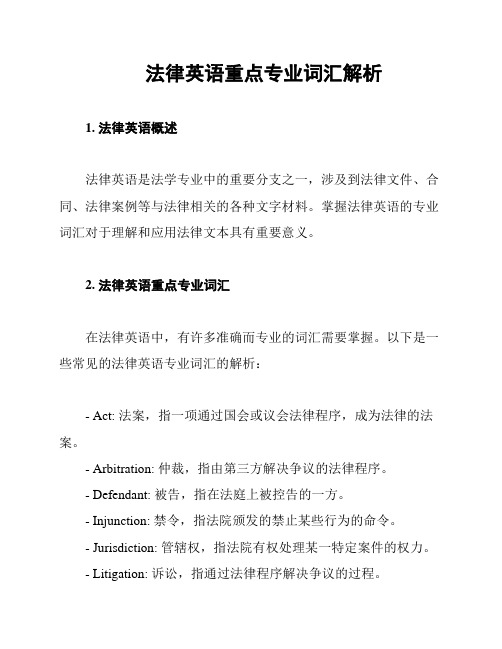 法律英语重点专业词汇解析

1. 法律英语概述

法律英语是法学专业中的重要分支之一，涉及到法律文件、合同、法律案例等与法律相关的各种文字材料。掌握法律英语的专业词汇对于理解和应用法律文本具有重要意义。

2. 法律英语重点专业词汇

在法律英语中，有许多准确而专业的词汇需要掌握。以下是一些常见的法律英语专业词汇的解析：

- Act: 法案，指一项通过国会或议会法律程序，成为法律的法案。
- Arbitration: 仲裁，指由第三方解决争议的法律程序。
- Defendant: 被告，指在法庭上被控告的一方。
- Injunction: 禁令，指法院颁发的禁止某些行为的命令。
- Jurisdiction: 管辖权，指法院有权处理某一特定案件的权力。
- Litigation: 诉讼，指通过法律程序解决争议的过程。